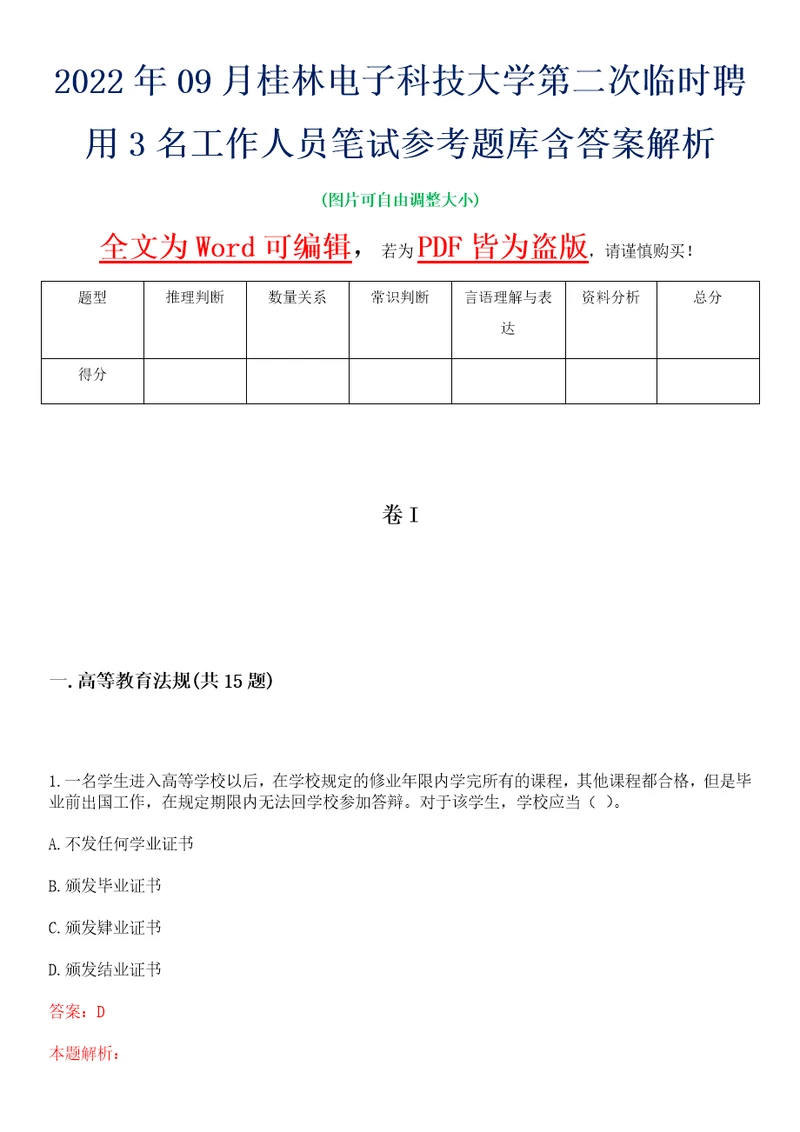 2022年09月桂林电子科技大学第二次临时聘用3名工作人员笔试参考题库含答案解析

(图片可自由调整大小)

全文为Word可编辑，若为PDF皆为盗版，请谨慎购买！

| 题型 | 推理判断 | 数量关系 | 常识判断 | 言语理解与表达 | 资料分析 | 总分 |
|---|---|---|---|---|---|---|
| 得分 | | | | | | |

卷I

一.高等教育法规(共15题)

1.一名学生进入高等学校以后，在学校规定的修业年限内学完所有的课程，其他课程都合格，但是毕业前出国工作，在规定期限内无法回学校参加答辩。对于该学生，学校应当（ ）。

A.不发任何学业证书

B.颁发毕业证书

C.颁发肄业证书

D.颁发结业证书

答案：D

本题解析：